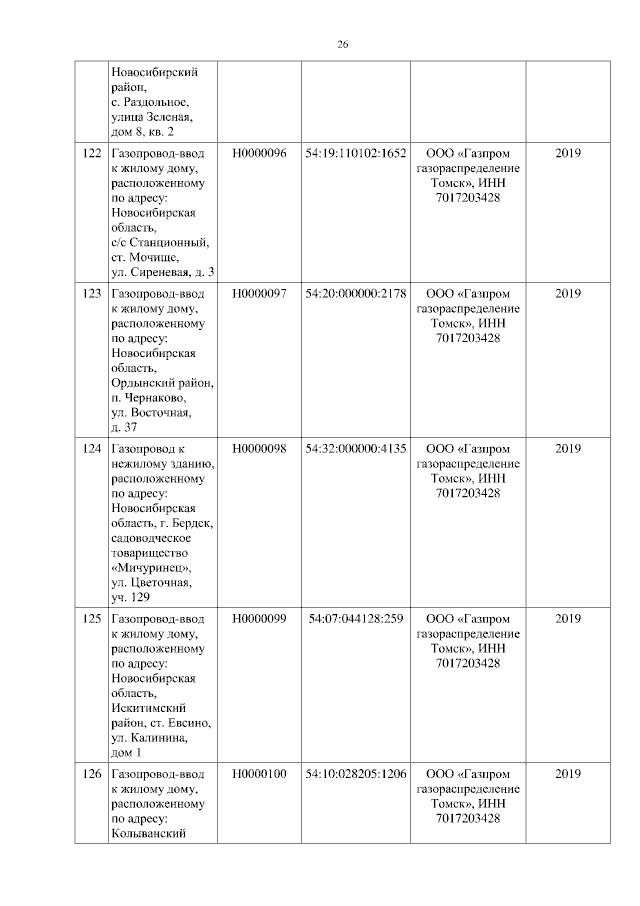 26

|  |  |  |  |  |  |
|---|---|---|---|---|---|
|  | Новосибирский район, с. Раздольное, улица Зеленая, дом 8, кв. 2 |  |  |  |  |
| 122 | Газопровод-ввод к жилому дому, расположенному по адресу: Новосибирская область, с/с Станционный, ст. Мочище, ул. Сиреневая, д. 3 | Н0000096 | 54:19:110102:1652 | ООО «Газпром газораспределение Томск», ИНН 7017203428 | 2019 |
| 123 | Газопровод-ввод к жилому дому, расположенному по адресу: Новосибирская область, Ордынский район, п. Чернаково, ул. Восточная, д. 37 | Н0000097 | 54:20:000000:2178 | ООО «Газпром газораспределение Томск», ИНН 7017203428 | 2019 |
| 124 | Газопровод к нежилому зданию, расположенному по адресу: Новосибирская область, г. Бердск, садоводческое товарищество «Мичуринец», ул. Цветочная, уч. 129 | Н0000098 | 54:32:000000:4135 | ООО «Газпром газораспределение Томск», ИНН 7017203428 | 2019 |
| 125 | Газопровод-ввод к жилому дому, расположенному по адресу: Новосибирская область, Искитимский район, ст. Евсино, ул. Калинина, дом 1 | Н0000099 | 54:07:044128:259 | ООО «Газпром газораспределение Томск», ИНН 7017203428 | 2019 |
| 126 | Газопровод-ввод к жилому дому, расположенному по адресу: Колыванский | Н0000100 | 54:10:028205:1206 | ООО «Газпром газораспределение Томск», ИНН 7017203428 | 2019 |